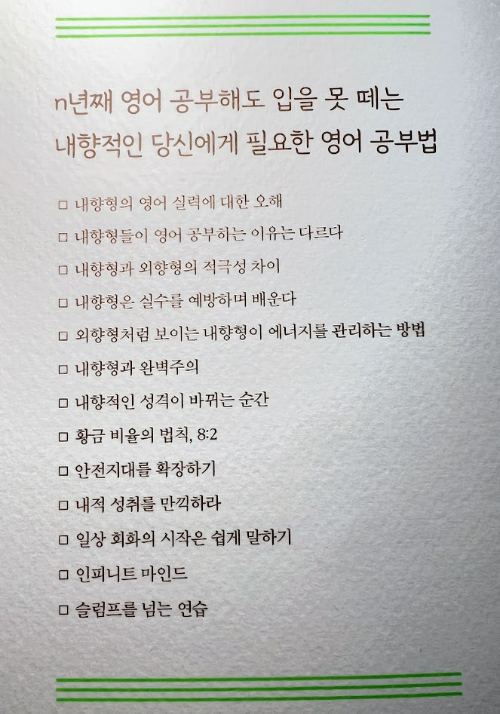 n년째 영어 공부해도 입을 못 떼는
내향적인 당신에게 필요한 영어 공부법

□ 내향형의 영어 실력에 대한 오해
□ 내향형들이 영어 공부하는 이유는 다르다
□ 내향형과 외향형의 적극성 차이
□ 내향형은 실수를 예방하며 배운다
□ 외향형처럼 보이는 내향형이 에너지를 관리하는 방법
□ 내향형과 완벽주의
□ 내향적인 성격이 바뀌는 순간
□ 황금 비율의 법칙, 8:2
□ 안전지대를 확장하기
□ 내적 성취를 만끽하라
□ 일상 회화의 시작은 쉽게 말하기
□ 인피니트 마인드
□ 슬럼프를 넘는 연습